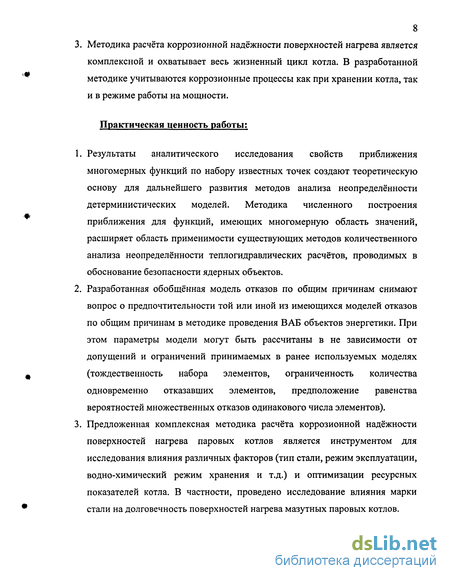 8

3. Методика расчёта коррозионной надёжности поверхностей нагрева является комплексной и охватывает весь жизненный цикл котла. В разработанной методике учитываются коррозионные процессы как при хранении котла, так и в режиме работы на мощности.

Практическая ценность работы:

1. Результаты аналитического исследования свойств приближения многомерных функций по набору известных точек создают теоретическую основу для дальнейшего развития методов анализа неопределённости детерминистических моделей. Методика численного построения приближения для функций, имеющих многомерную область значений, расширяет область применимости существующих методов количественного анализа неопределённости теплогидравлических расчётов, проводимых в обоснование безопасности ядерных объектов.

2. Разработанная обобщённая модель отказов по общим причинам снимают вопрос о предпочтительности той или иной из имеющихся моделей отказов по общим причинам в методике проведения ВАБ объектов энергетики. При этом параметры модели могут быть рассчитаны в не зависимости от допущений и ограничений принимаемых в ранее используемых моделях (тождественность набора элементов, ограниченность количества одновременно отказавших элементов, предположение равенства вероятностей множественных отказов одинакового числа элементов).

3. Предложенная комплексная методика расчёта коррозионной надёжности поверхностей нагрева паровых котлов является инструментом для исследования влияния различных факторов (тип стали, режим эксплуатации, водно-химический режим хранения и т.д.) и оптимизации ресурсных показателей котла. В частности, проведено исследование влияния марки стали на долговечность поверхностей нагрева мазутных паровых котлов.

dsLib.net
библиотека диссертаций